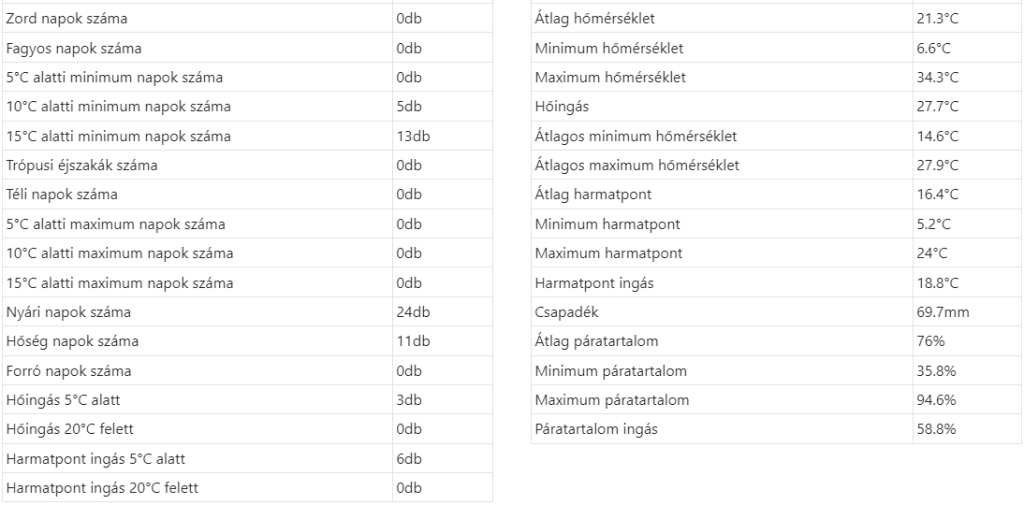 | Zord napok száma | 0db |
|---|---|
| Fagyos napok száma | 0db |
| 5°C alatti minimum napok száma | 0db |
| 10°C alatti minimum napok száma | 5db |
| 15°C alatti minimum napok száma | 13db |
| Trópusi éjszakák száma | 0db |
| Téli napok száma | 0db |
| 5°C alatti maximum napok száma | 0db |
| 10°C alatti maximum napok száma | 0db |
| 15°C alatti maximum napok száma | 0db |
| Nyári napok száma | 24db |
| Hőség napok száma | 11db |
| Forró napok száma | 0db |
| Hőingás 5°C alatt | 3db |
| Hőingás 20°C felett | 0db |
| Harmatpont ingás 5°C alatt | 6db |
| Harmatpont ingás 20°C felett | 0db |

| Átlag hőmérséklet | 21.3°C |
|---|---|
| Minimum hőmérséklet | 6.6°C |
| Maximum hőmérséklet | 34.3°C |
| Hőingás | 27.7°C |
| Átlagos minimum hőmérséklet | 14.6°C |
| Átlagos maximum hőmérséklet | 27.9°C |
| Átlag harmatpont | 16.4°C |
| Minimum harmatpont | 5.2°C |
| Maximum harmatpont | 24°C |
| Harmatpont ingás | 18.8°C |
| Csapadék | 69.7mm |
| Átlag páratartalom | 76% |
| Minimum páratartalom | 35.8% |
| Maximum páratartalom | 94.6% |
| Páratartalom ingás | 58.8% |